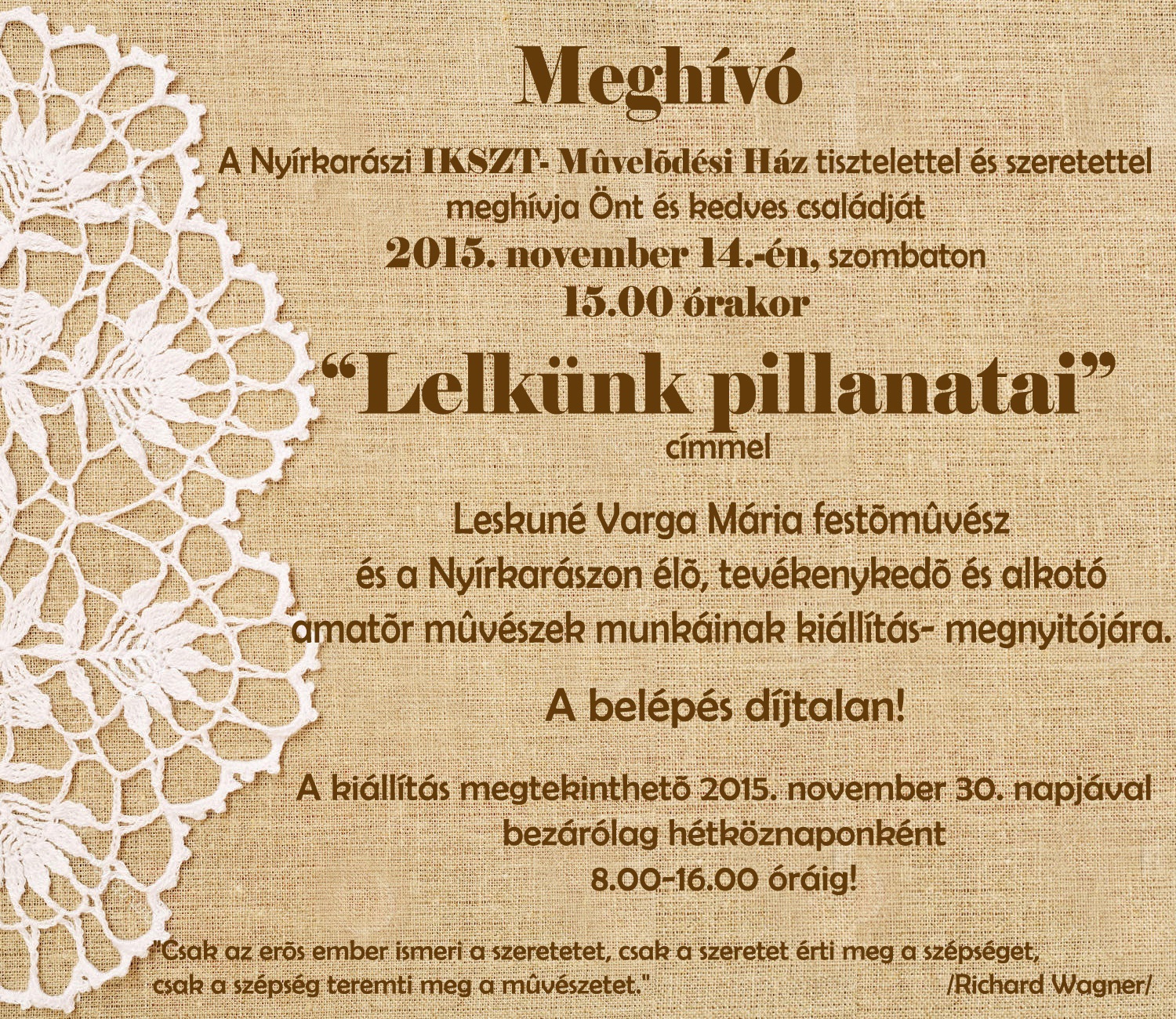 Meghívó

A Nyírkarászi IKSZT- Mûvelõdési Ház tisztelettel és szeretettel meghívja Önt és kedves családját

2015. november 14.-én, szombaton

15.00 órakor

“Lelkünk pillanatai”

címmel

Leskuné Varga Mária festõmûvész és a Nyírkarászon élõ, tevékenykedõ és alkotó amatõr mûvészek munkáinak kiállítás- megnyitójára.

A belépés díjtalan!

A kiállítás megtekinthetõ 2015. november 30. napjával bezárólag hétköznaponként 8.00-16.00 óráig!

"Csak az erõs ember ismeri a szeretetet, csak a szeretet érti meg a szépséget, csak a szépség teremti meg a mûvészetet." /Richard Wagner/